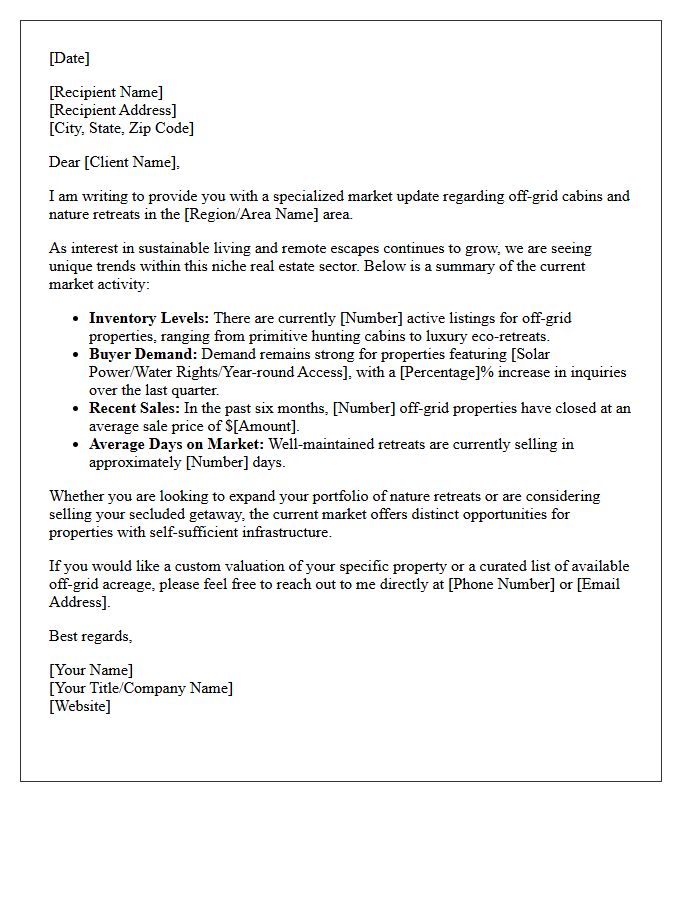 [Date]

[Recipient Name]
[Recipient Address]
[City, State, Zip Code]

Dear [Client Name],

I am writing to provide you with a specialized market update regarding off-grid cabins and nature retreats in the [Region/Area Name] area.

As interest in sustainable living and remote escapes continues to grow, we are seeing unique trends within this niche real estate sector. Below is a summary of the current market activity:

• Inventory Levels: There are currently [Number] active listings for off-grid properties, ranging from primitive hunting cabins to luxury eco-retreats.
• Buyer Demand: Demand remains strong for properties featuring [Solar Power/Water Rights/Year-round Access], with a [Percentage]% increase in inquiries over the last quarter.
• Recent Sales: In the past six months, [Number] off-grid properties have closed at an average sale price of $[Amount].
• Average Days on Market: Well-maintained retreats are currently selling in approximately [Number] days.

Whether you are looking to expand your portfolio of nature retreats or are considering selling your secluded getaway, the current market offers distinct opportunities for properties with self-sufficient infrastructure.

If you would like a custom valuation of your specific property or a curated list of available off-grid acreage, please feel free to reach out to me directly at [Phone Number] or [Email Address].

Best regards,

[Your Name]
[Your Title/Company Name]
[Website]